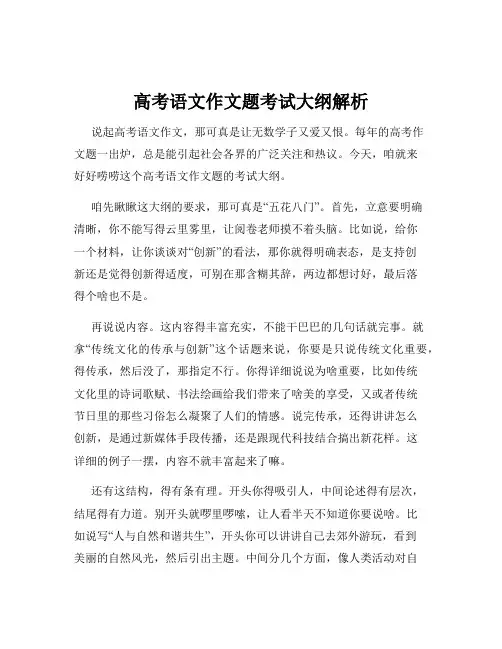 高考语文作文题考试大纲解析

说起高考语文作文，那可真是让无数学子又爱又恨。每年的高考作文题一出炉，总是能引起社会各界的广泛关注和热议。今天，咱就来好好唠唠这个高考语文作文题的考试大纲。

咱先瞅瞅这大纲的要求，那可真是“五花八门”。首先，立意要明确清晰，你不能写得云里雾里，让阅卷老师摸不着头脑。比如说，给你一个材料，让你谈谈对“创新”的看法，那你就得明确表态，是支持创新还是觉得创新得适度，可别在那含糊其辞，两边都想讨好，最后落得个啥也不是。

再说说内容。这内容得丰富充实，不能干巴巴的几句话就完事。就拿“传统文化的传承与创新”这个话题来说，你要是只说传统文化重要，得传承，然后没了，那指定不行。你得详细说说为啥重要，比如传统文化里的诗词歌赋、书法绘画给我们带来了啥美的享受，又或者传统节日里的那些习俗怎么凝聚了人们的情感。说完传承，还得讲讲怎么创新，是通过新媒体手段传播，还是跟现代科技结合搞出新花样。这详细的例子一摆，内容不就丰富起来了嘛。

还有这结构，得有条有理。开头你得吸引人，中间论述得有层次，结尾得有力道。别开头就啰里啰嗦，让人看半天不知道你要说啥。比如说写“人与自然和谐共生”，开头你可以讲讲自己去郊外游玩，看到美丽的自然风光，然后引出主题。中间分几个方面，像人类活动对自